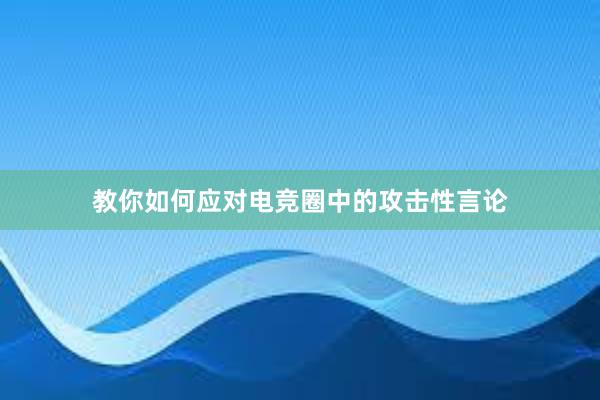 教你如何应对电竞圈中的攻击性言论